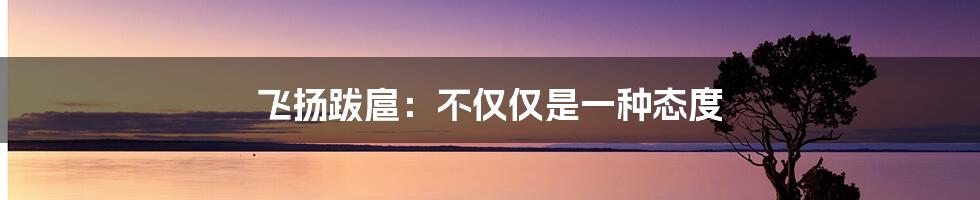 飞扬跋扈：不仅仅是一种态度